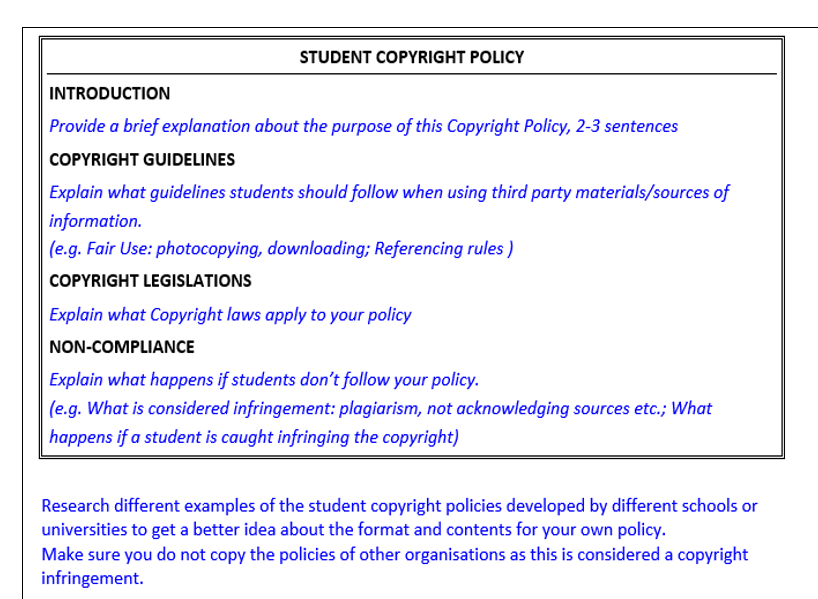 STUDENT COPYRIGHT POLICY

INTRODUCTION

Provide a brief explanation about the purpose of this Copyright Policy, 2-3 sentences

COPYRIGHT GUIDELINES

Explain what guidelines students should follow when using third party materials/sources of information.
(e.g. Fair Use: photocopying, downloading; Referencing rules )

COPYRIGHT LEGISLATIONS

Explain what Copyright laws apply to your policy

NON-COMPLIANCE

Explain what happens if students don't follow your policy.
(e.g. What is considered infringement: plagiarism, not acknowledging sources etc.; What happens if a student is caught infringing the copyright)

Research different examples of the student copyright policies developed by different schools or universities to get a better idea about the format and contents for your own policy.
Make sure you do not copy the policies of other organisations as this is considered a copyright infringement.